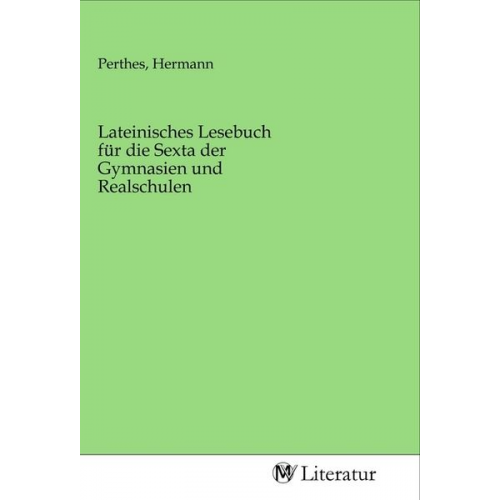 Perthes, Hermann

Lateinisches Lesebuch für die Sexta der Gymnasien und Realschulen

MV Literatur